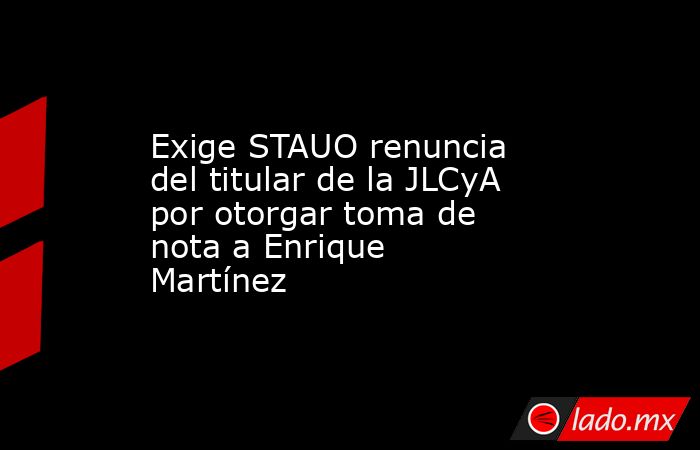 Exige STAUO renuncia del titular de la JLCyA por otorgar toma de nota a Enrique Martínez

lado.mx